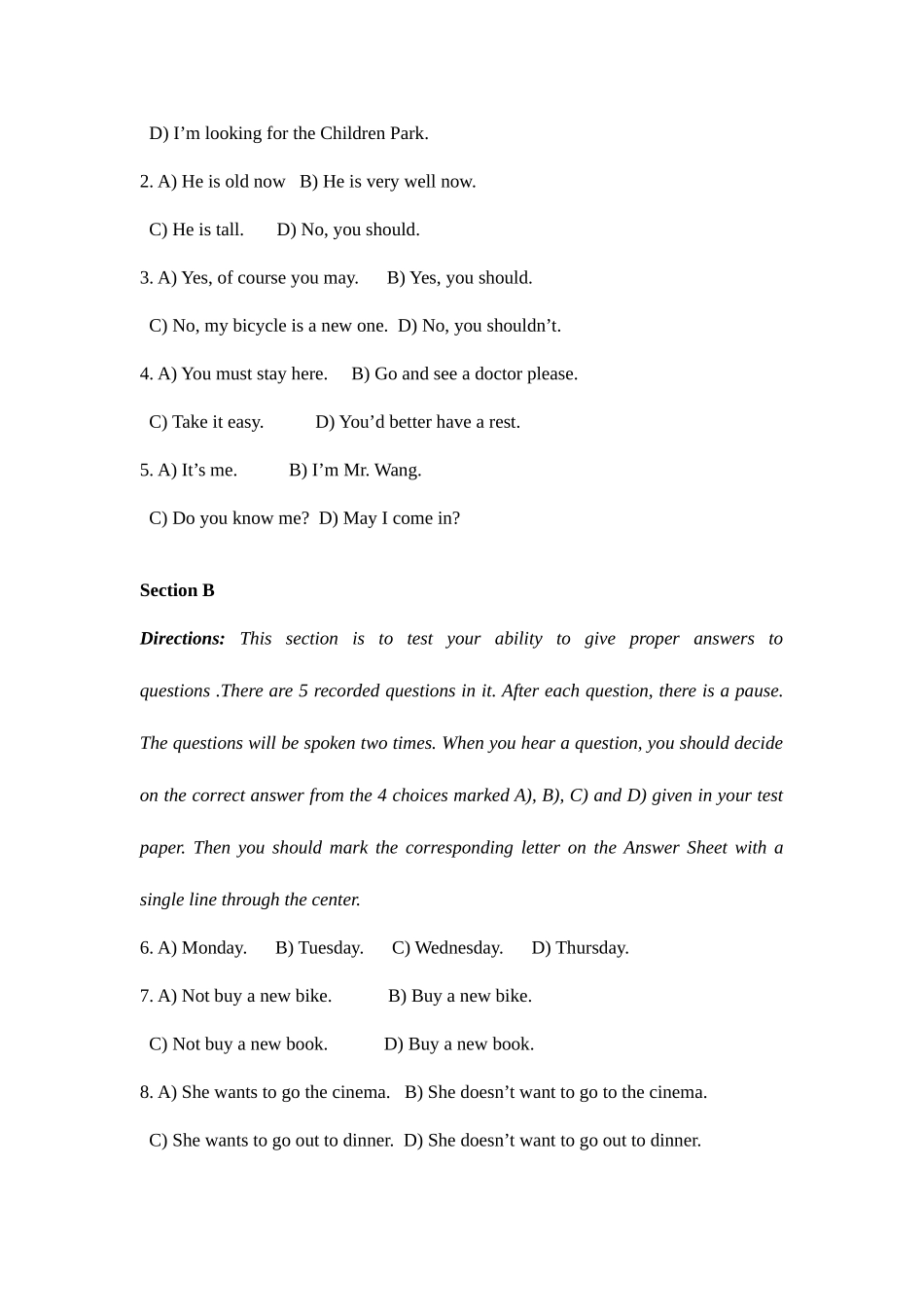 D) I’m looking for the Children Park.

2. A) He is old now B) He is very well now.

C) He is tall. D) No, you should.

3. A) Yes, of course you may. B) Yes, you should.

C) No, my bicycle is a new one. D) No, you shouldn’t.

4. A) You must stay here. B) Go and see a doctor please.

C) Take it easy. D) You’d better have a rest.

5. A) It’s me. B) I’m Mr. Wang.

C) Do you know me? D) May I come in?

Section B

Directions: This section is to test your ability to give proper answers to questions .There are 5 recorded questions in it. After each question, there is a pause. The questions will be spoken two times. When you hear a question, you should decide on the correct answer from the 4 choices marked A), B), C) and D) given in your test paper. Then you should mark the corresponding letter on the Answer Sheet with a single line through the center.

6. A) Monday. B) Tuesday. C) Wednesday. D) Thursday.

7. A) Not buy a new bike. B) Buy a new bike.

C) Not buy a new book. D) Buy a new book.

8. A) She wants to go the cinema. B) She doesn’t want to go to the cinema.

C) She wants to go out to dinner. D) She doesn’t want to go out to dinner.